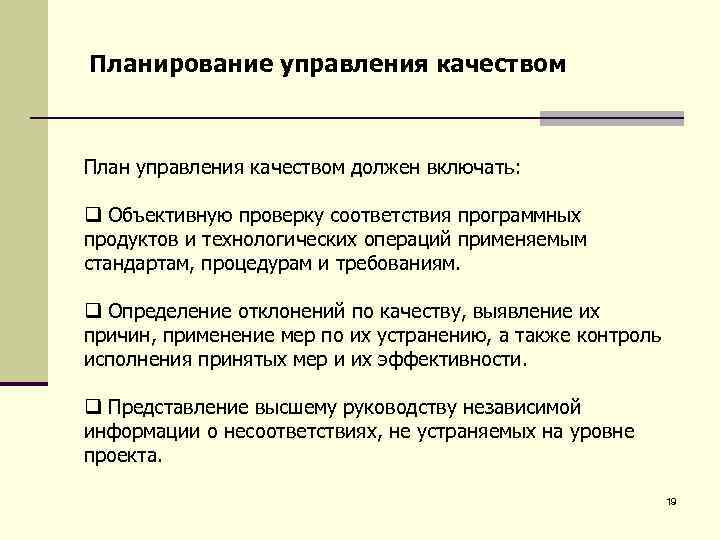 Планирование управления качеством

План управления качеством должен включать:

❑ Объективную проверку соответствия программных продуктов и технологических операций применяемым стандартам, процедурам и требованиям.

❑ Определение отклонений по качеству, выявление их причин, применение мер по их устранению, а также контроль исполнения принятых мер и их эффективности.

❑ Представление высшему руководству независимой информации о несоответствиях, не устраняемых на уровне проекта.

19